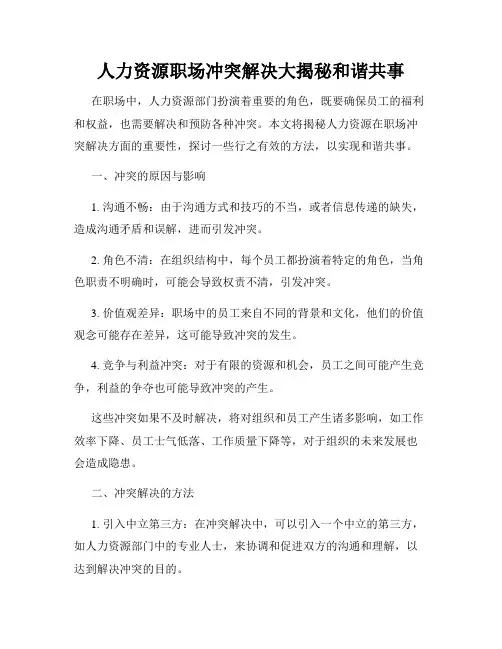 人力资源职场冲突解决大揭秘和谐共事

在职场中，人力资源部门扮演着重要的角色，既要确保员工的福利和权益，也需要解决和预防各种冲突。本文将揭秘人力资源在职场冲突解决方面的重要性，探讨一些行之有效的方法，以实现和谐共事。

一、冲突的原因与影响

1. 沟通不畅：由于沟通方式和技巧的不当，或者信息传递的缺失，造成沟通矛盾和误解，进而引发冲突。

2. 角色不清：在组织结构中，每个员工都扮演着特定的角色，当角色职责不明确时，可能会导致权责不清，引发冲突。

3. 价值观差异：职场中的员工来自不同的背景和文化，他们的价值观念可能存在差异，这可能导致冲突的发生。

4. 竞争与利益冲突：对于有限的资源和机会，员工之间可能产生竞争，利益的争夺也可能导致冲突的产生。

这些冲突如果不及时解决，将对组织和员工产生诸多影响，如工作效率下降、员工士气低落、工作质量下降等，对于组织的未来发展也会造成隐患。

二、冲突解决的方法

1. 引入中立第三方：在冲突解决中，可以引入一个中立的第三方，如人力资源部门中的专业人士，来协调和促进双方的沟通和理解，以达到解决冲突的目的。